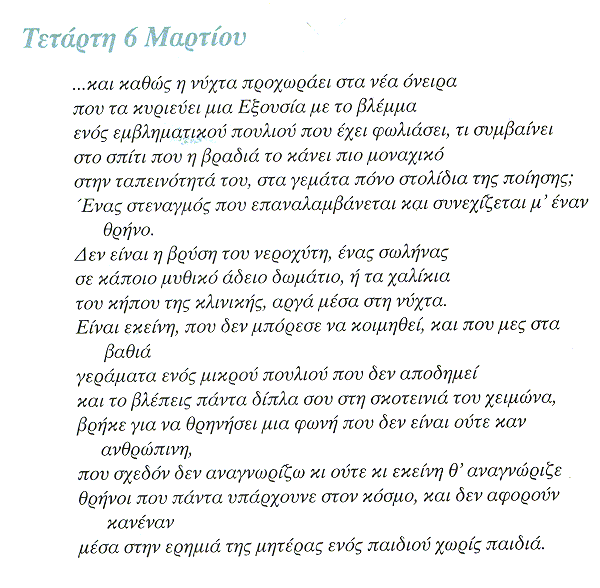 Τετάρτη 6 Μαρτίου

...και καθώς η νύχτα προχωράει στα νέα όνειρα
που τα κυριεύει μια Εξουσία με το βλέμμα
ενός εμβληματικού πουλιού που έχει φωλιάσει, τι συμβαίνει
στο σπίτι που η βραδιά το κάνει πιο μοναχικό
στην ταπεινότητά του, στα γεμάτα πόνο στολίδια της ποίησης;
Ένας στεναγμός που επαναλαμβάνεται και συνεχίζεται μ' έναν θρήνο.
Δεν είναι η βρύση του νεροχύτη, ένας σωλήνας
σε κάποιο μυθικό άδειο δωμάτιο, ή τα χαλίκια
του κήπου της κλινικής, αργά μέσα στη νύχτα.
Είναι εκείνη, που δεν μπόρεσε να κοιμηθεί, και που μες στα βαθιά
γεράματα ενός μικρού πουλιού που δεν αποδημεί
και το βλέπεις πάντα δίπλα σου στη σκοτεινιά του χειμώνα,
βρήκε για να θρηνήσει μια φωνή που δεν είναι ούτε καν ανθρώπινη,
που σχεδόν δεν αναγνωρίζω κι ούτε κι εκείνη θ' αναγνώριζε
θρήνοι που πάντα υπάρχουνε στον κόσμο, και δεν αφορούν κανέναν
μέσα στην ερημιά της μητέρας ενός παιδιού χωρίς παιδιά.